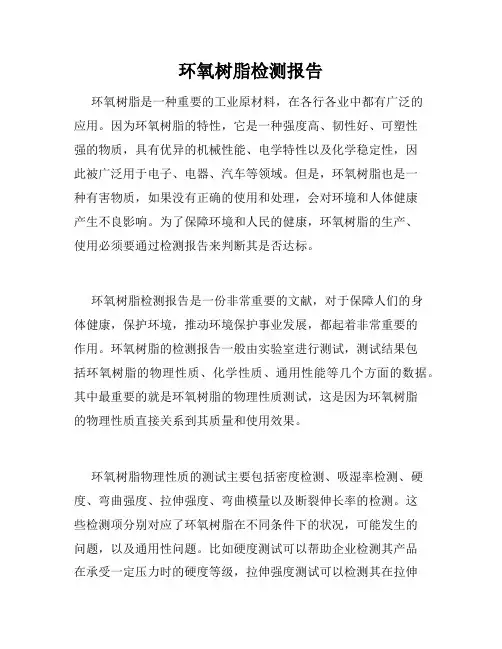 环氧树脂检测报告

环氧树脂是一种重要的工业原材料，在各行各业中都有广泛的应用。因为环氧树脂的特性，它是一种强度高、韧性好、可塑性强的物质，具有优异的机械性能、电学特性以及化学稳定性，因此被广泛用于电子、电器、汽车等领域。但是，环氧树脂也是一种有害物质，如果没有正确的使用和处理，会对环境和人体健康产生不良影响。为了保障环境和人民的健康，环氧树脂的生产、使用必须要通过检测报告来判断其是否达标。

环氧树脂检测报告是一份非常重要的文献，对于保障人们的身体健康，保护环境，推动环境保护事业发展，都起着非常重要的作用。环氧树脂的检测报告一般由实验室进行测试，测试结果包括环氧树脂的物理性质、化学性质、通用性能等几个方面的数据。其中最重要的就是环氧树脂的物理性质测试，这是因为环氧树脂的物理性质直接关系到其质量和使用效果。

环氧树脂物理性质的测试主要包括密度检测、吸湿率检测、硬度、弯曲强度、拉伸强度、弯曲模量以及断裂伸长率的检测。这些检测项分别对应了环氧树脂在不同条件下的状况，可能发生的问题，以及通用性问题。比如硬度测试可以帮助企业检测其产品在承受一定压力时的硬度等级，拉伸强度测试可以检测其在拉伸